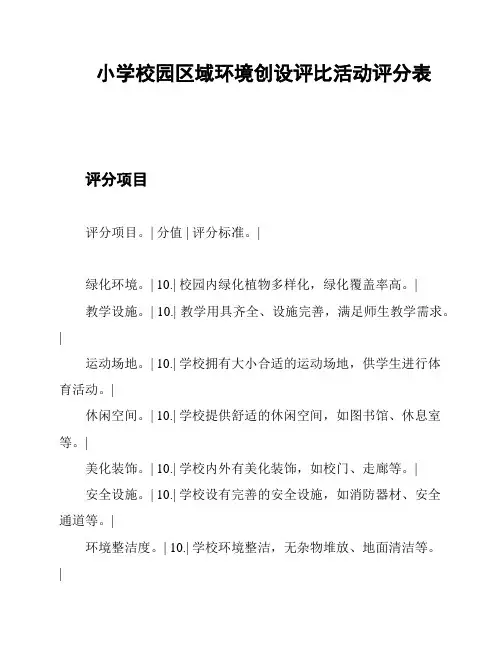 小学校园区域环境创设评比活动评分表

评分项目

评分项目。| 分值 | 评分标准。|

绿化环境。| 10.| 校园内绿化植物多样化，绿化覆盖率高。|

教学设施。| 10.| 教学用具齐全、设施完善，满足师生教学需求。|

运动场地。| 10.| 学校拥有大小合适的运动场地，供学生进行体育活动。|

休闲空间。| 10.| 学校提供舒适的休闲空间，如图书馆、休息室等。|

美化装饰。| 10.| 学校内外有美化装饰，如校门、走廊等。|

安全设施。| 10.| 学校设有完善的安全设施，如消防器材、安全通道等。|

环境整洁度。| 10.| 学校环境整洁，无杂物堆放、地面清洁等。|